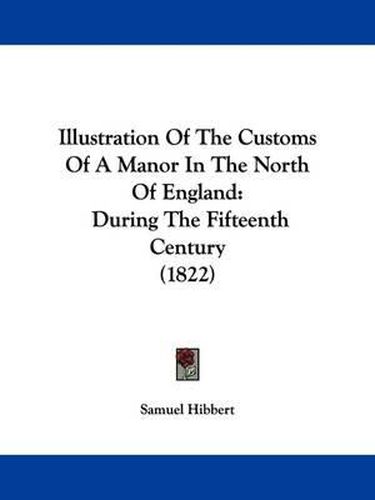 Illustration Of The Customs Of A Manor In The North Of England: During The Fifteenth Century (1822)

Samuel Hibbert